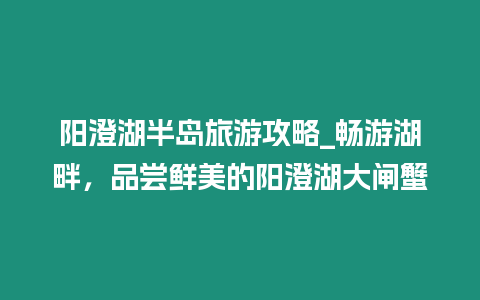 阳澄湖半岛旅游攻略_畅游湖畔，品尝鲜美的阳澄湖大闸蟹